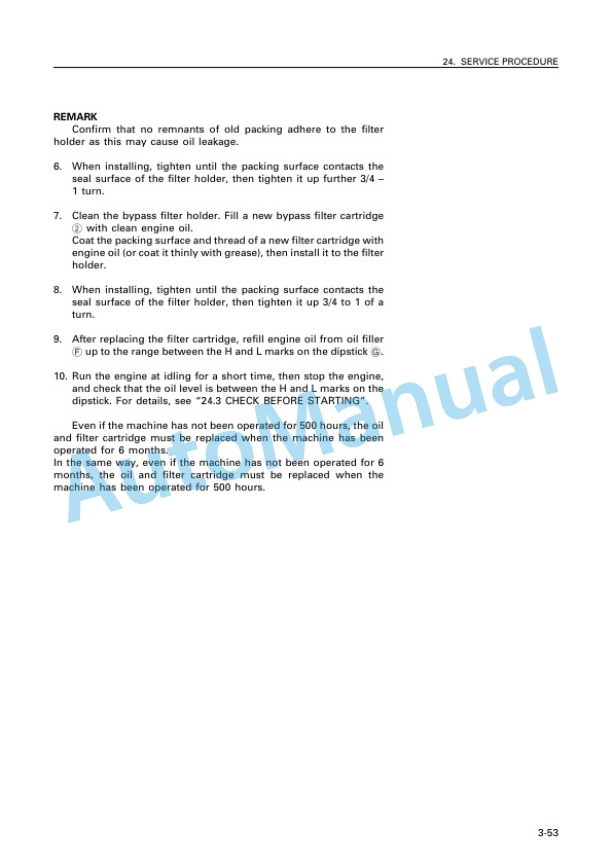 24. SERVICE PROCEDURE

REMARK
Confirm that no remnants of old packing adhere to the filter holder as this may cause oil leakage.

6. When installing, tighten until the packing surface contacts the seal surface of the filter holder, then tighten it up further 3/4 – 1 turn.

7. Clean the bypass filter holder. Fill a new bypass filter cartridge ② with clean engine oil.
Coat the packing surface and thread of a new filter cartridge with engine oil (or coat it thinly with grease), then install it to the filter holder.

8. When installing, tighten until the packing surface contacts the seal surface of the filter holder, then tighten it up 3/4 to 1 of a turn.

9. After replacing the filter cartridge, refill engine oil from oil filler Ⓕ up to the range between the H and L marks on the dipstick Ⓖ.

10. Run the engine at idling for a short time, then stop the engine, and check that the oil level is between the H and L marks on the dipstick. For details, see "24.3 CHECK BEFORE STARTING".

Even if the machine has not been operated for 500 hours, the oil and filter cartridge must be replaced when the machine has been operated for 6 months.
In the same way, even if the machine has not been operated for 6 months, the oil and filter cartridge must be replaced when the machine has been operated for 500 hours.

AutoManual

3-53